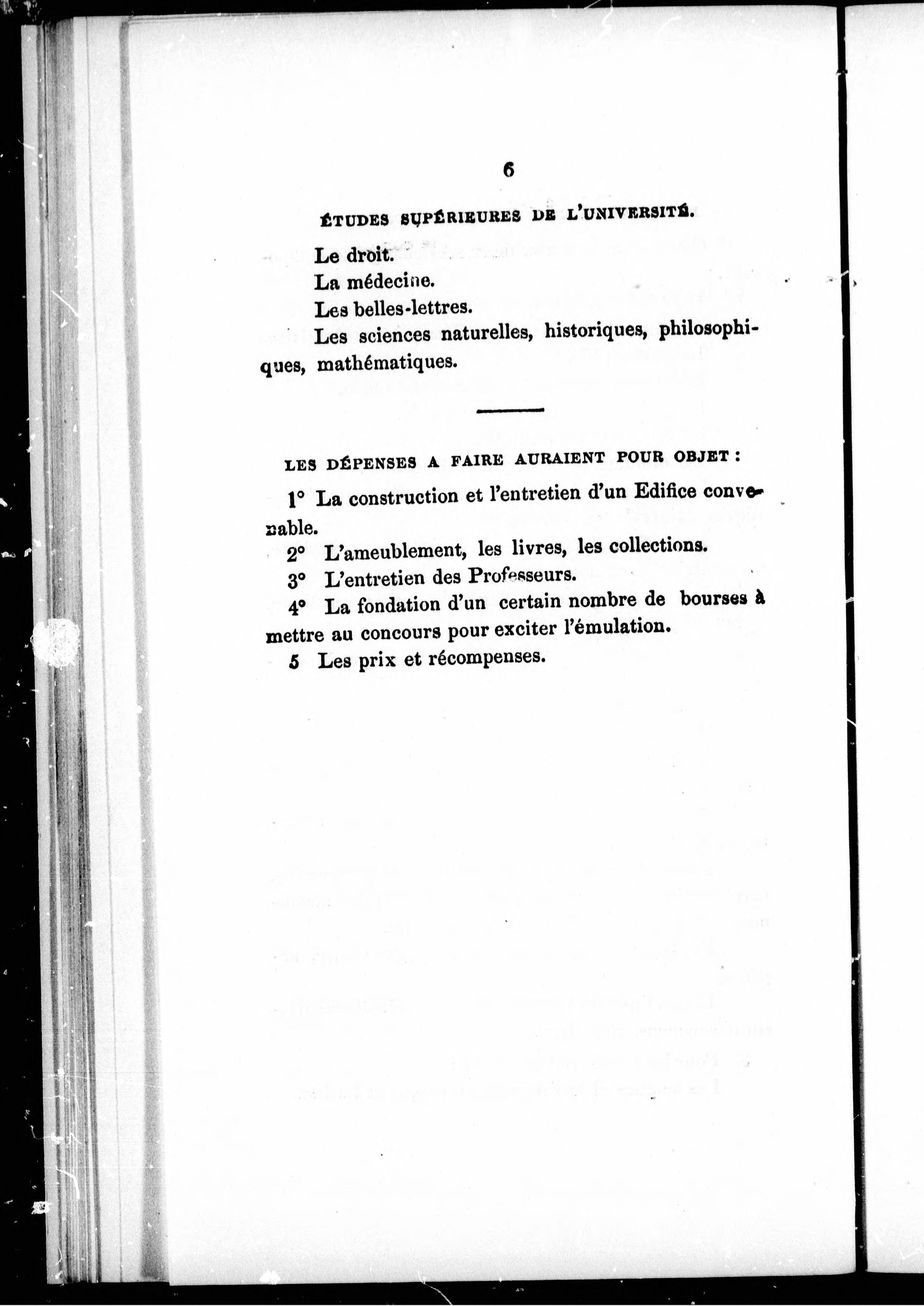 6

ÉTUDES SUPÉRIEURES DE L'UNIVERSITÉ.

Le droit.

La médecine.

Les belles-lettres.

Les sciences naturelles, historiques, philosophiques, mathématiques.

LES DÉPENSES A FAIRE AURAIENT POUR OBJET :

1° La construction et l'entretien d'un Edifice convenable.

2° L'ameublement, les livres, les collections.

3° L'entretien des Professeurs.

4° La fondation d'un certain nombre de bourses à mettre au concours pour exciter l'émulation.

5 Les prix et récompenses.